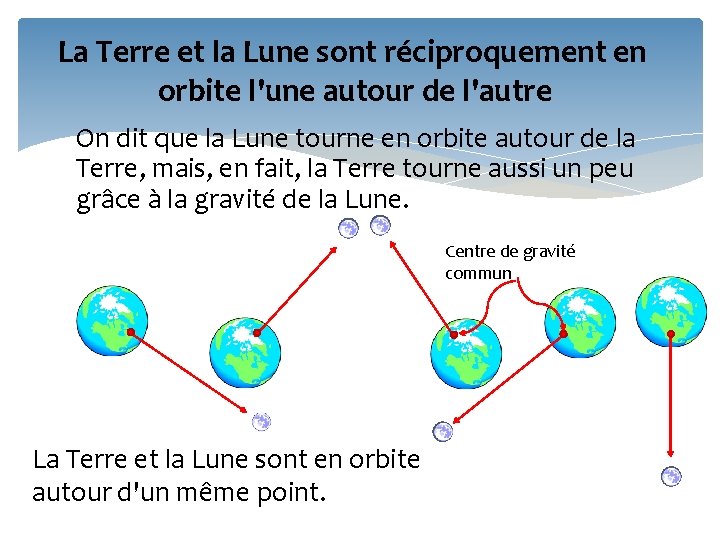 La Terre et la Lune sont réciproquement en orbite l'une autour de l'autre

On dit que la Lune tourne en orbite autour de la Terre, mais, en fait, la Terre tourne aussi un peu grâce à la gravité de la Lune.

Centre de gravité commun

La Terre et la Lune sont en orbite autour d'un même point.